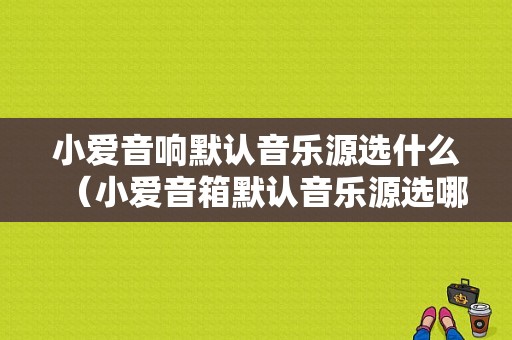 小爱音响默认音乐源选什么（小爱音箱默认音乐源选哪